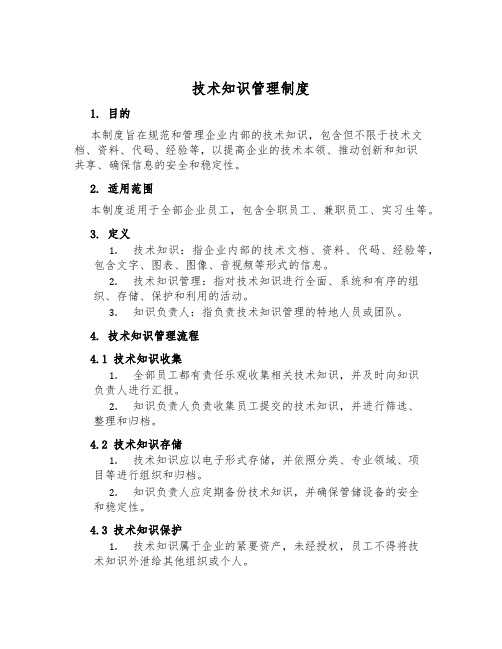 技术知识管理制度

1. 目的

本制度旨在规范和管理企业内部的技术知识，包含但不限于技术文档、资料、代码、经验等，以提高企业的技术本领、推动创新和知识共享、确保信息的安全和稳定性。

2. 适用范围

本制度适用于全部企业员工，包含全职员工、兼职员工、实习生等。

3. 定义

1. 技术知识：指企业内部的技术文档、资料、代码、经验等，包含文字、图表、图像、音视频等形式的信息。

2. 技术知识管理：指对技术知识进行全面、系统和有序的组织、存储、保护和利用的活动。

3. 知识负责人：指负责技术知识管理的特地人员或团队。

4. 技术知识管理流程

4.1 技术知识收集

1. 全部员工都有责任乐观收集相关技术知识，并及时向知识负责人进行汇报。

2. 知识负责人负责收集员工提交的技术知识，并进行筛选、整理和归档。

4.2 技术知识存储

1. 技术知识应以电子形式存储，并依照分类、专业领域、项目等进行组织和归档。

2. 知识负责人应定期备份技术知识，并确保管储设备的安全和稳定性。

4.3 技术知识保护

1. 技术知识属于企业的紧要资产，未经授权，员工不得将技术知识外泄给其他组织或个人。